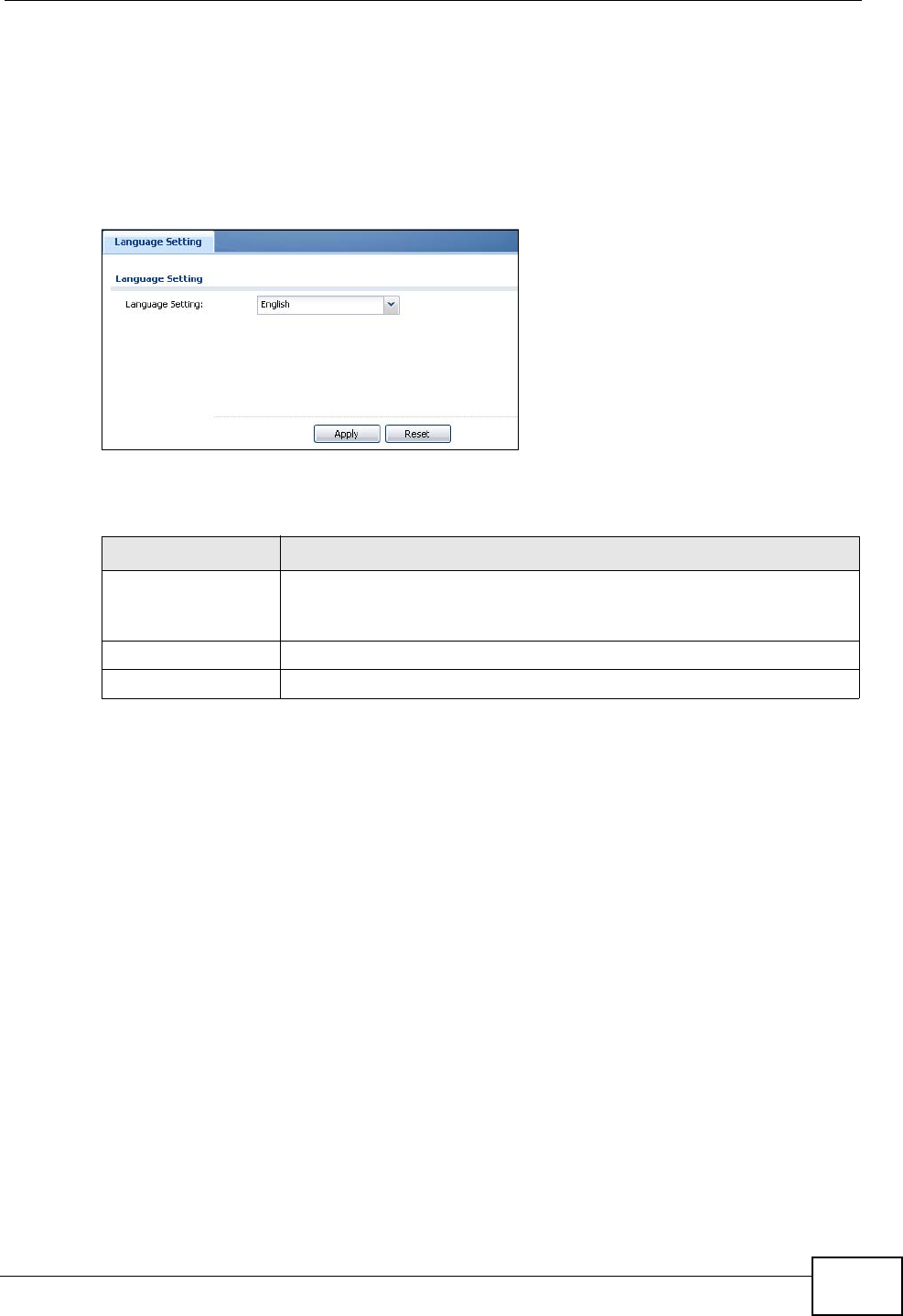 Language Setting

Language Setting

Language Setting:

English

Apply

Reset